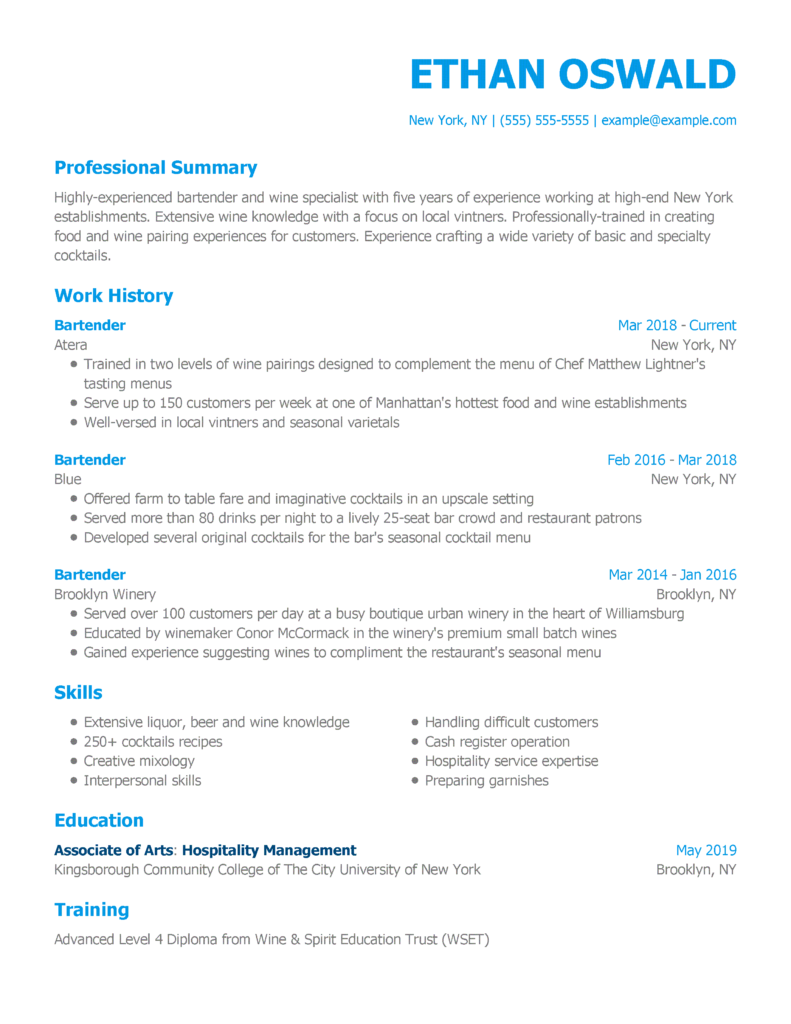 ETHAN OSWALD

New York, NY | (555) 555-5555 | example@example.com

Professional Summary

Highly-experienced bartender and wine specialist with five years of experience working at high-end New York establishments. Extensive wine knowledge with a focus on local vintners. Professionally-trained in creating food and wine pairing experiences for customers. Experience crafting a wide variety of basic and specialty cocktails.

Work History

Bartender
Mar 2018 - Current
Atera
New York, NY
- Trained in two levels of wine pairings designed to complement the menu of Chef Matthew Lightner's tasting menus
- Serve up to 150 customers per week at one of Manhattan's hottest food and wine establishments
- Well-versed in local vintners and seasonal varietals

Bartender
Feb 2016 - Mar 2018
Blue
New York, NY
- Offered farm to table fare and imaginative cocktails in an upscale setting
- Served more than 80 drinks per night to a lively 25-seat bar crowd and restaurant patrons
- Developed several original cocktails for the bar's seasonal cocktail menu

Bartender
Mar 2014 - Jan 2016
Brooklyn Winery
Brooklyn, NY
- Served over 100 customers per day at a busy boutique urban winery in the heart of Williamsburg
- Educated by winemaker Conor McCormack in the winery's premium small batch wines
- Gained experience suggesting wines to compliment the restaurant's seasonal menu

Skills

- Extensive liquor, beer and wine knowledge
- 250+ cocktails recipes
- Creative mixology
- Interpersonal skills

- Handling difficult customers
- Cash register operation
- Hospitality service expertise
- Preparing garnishes

Education

Associate of Arts: Hospitality Management
May 2019
Kingsborough Community College of The City University of New York
Brooklyn, NY

Training

Advanced Level 4 Diploma from Wine & Spirit Education Trust (WSET)